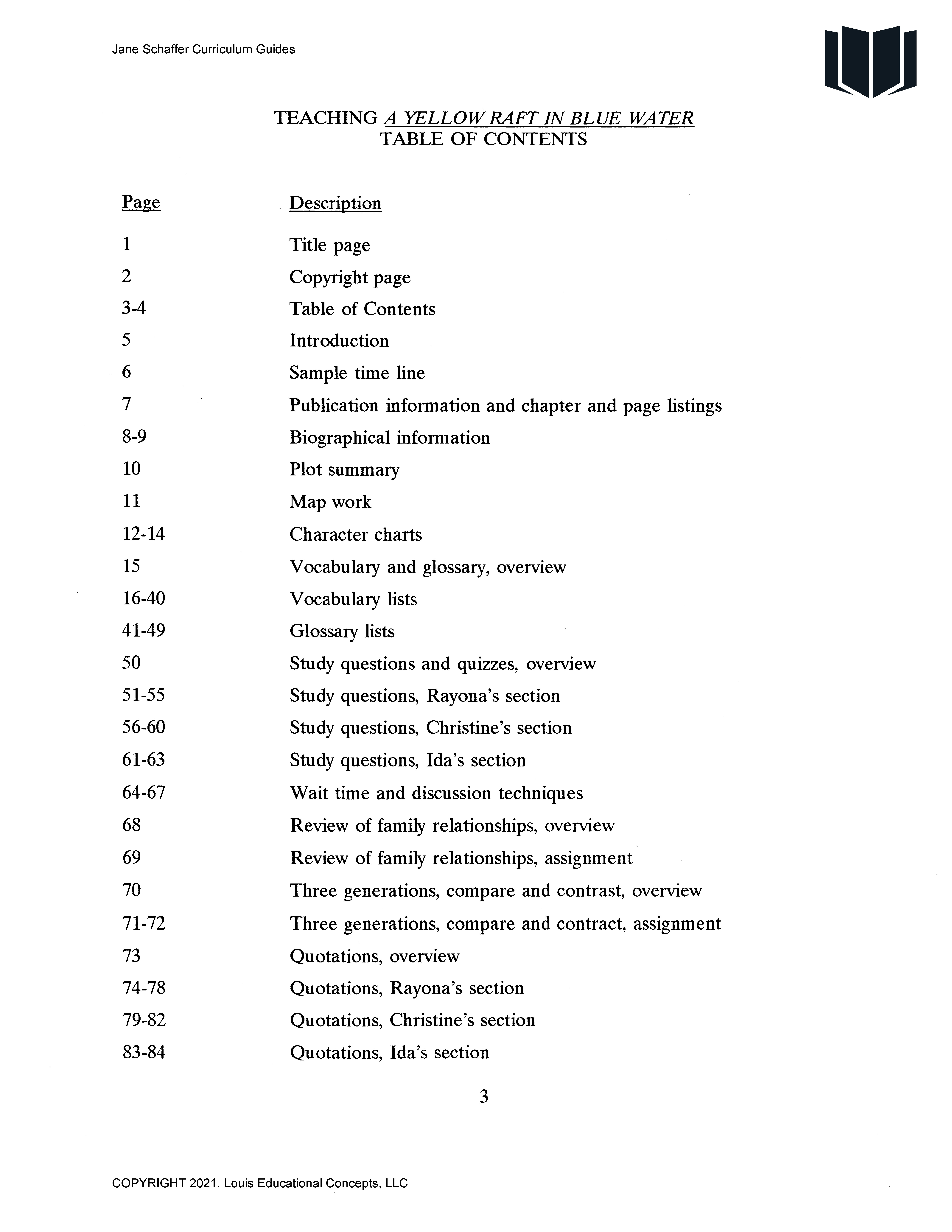 Jane Schaffer Curriculum Guides

TEACHING A YELLOW RAFT IN BLUE WATER
TABLE OF CONTENTS

| Page | Description |
|---|---|
| 1 | Title page |
| 2 | Copyright page |
| 3-4 | Table of Contents |
| 5 | Introduction |
| 6 | Sample time line |
| 7 | Publication information and chapter and page listings |
| 8-9 | Biographical information |
| 10 | Plot summary |
| 11 | Map work |
| 12-14 | Character charts |
| 15 | Vocabulary and glossary, overview |
| 16-40 | Vocabulary lists |
| 41-49 | Glossary lists |
| 50 | Study questions and quizzes, overview |
| 51-55 | Study questions, Rayona's section |
| 56-60 | Study questions, Christine's section |
| 61-63 | Study questions, Ida's section |
| 64-67 | Wait time and discussion techniques |
| 68 | Review of family relationships, overview |
| 69 | Review of family relationships, assignment |
| 70 | Three generations, compare and contrast, overview |
| 71-72 | Three generations, compare and contract, assignment |
| 73 | Quotations, overview |
| 74-78 | Quotations, Rayona's section |
| 79-82 | Quotations, Christine's section |
| 83-84 | Quotations, Ida's section |

3

COPYRIGHT 2021. Louis Educational Concepts, LLC